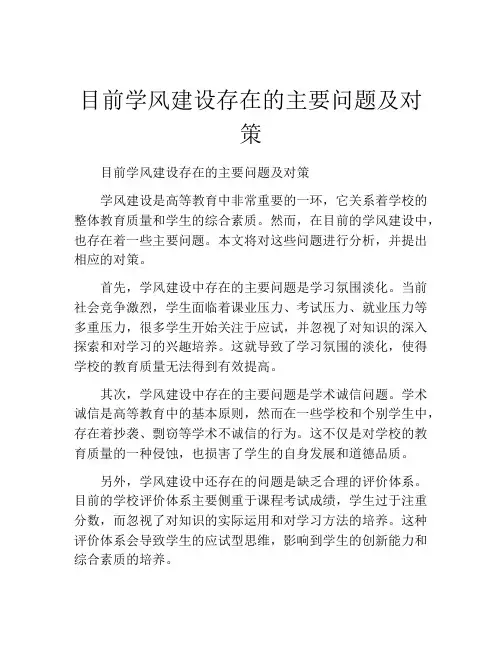 目前学风建设存在的主要问题及对策

目前学风建设存在的主要问题及对策

学风建设是高等教育中非常重要的一环，它关系着学校的整体教育质量和学生的综合素质。然而，在目前的学风建设中，也存在着一些主要问题。本文将对这些问题进行分析，并提出相应的对策。

首先，学风建设中存在的主要问题是学习氛围淡化。当前社会竞争激烈，学生面临着课业压力、考试压力、就业压力等多重压力，很多学生开始关注于应试，并忽视了对知识的深入探索和对学习的兴趣培养。这就导致了学习氛围的淡化，使得学校的教育质量无法得到有效提高。

其次，学风建设中存在的主要问题是学术诚信问题。学术诚信是高等教育中的基本原则，然而在一些学校和个别学生中，存在着抄袭、剽窃等学术不诚信的行为。这不仅是对学校的教育质量的一种侵蚀，也损害了学生的自身发展和道德品质。

另外，学风建设中还存在的问题是缺乏合理的评价体系。目前的学校评价体系主要侧重于课程考试成绩，学生过于注重分数，而忽视了对知识的实际运用和对学习方法的培养。这种评价体系会导致学生的应试型思维，影响到学生的创新能力和综合素质的培养。